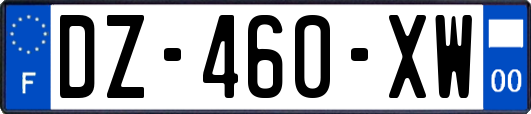 F

DZ-460-XW

00